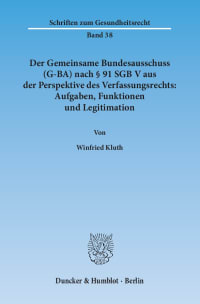 Schriften zum Gesundheitsrecht

Band 38

Der Gemeinsame Bundesausschuss (G-BA) nach § 91 SGB V aus der Perspektive des Verfassungsrechts: Aufgaben, Funktionen und Legitimation

Von

Winfried Kluth

Duncker & Humblot · Berlin